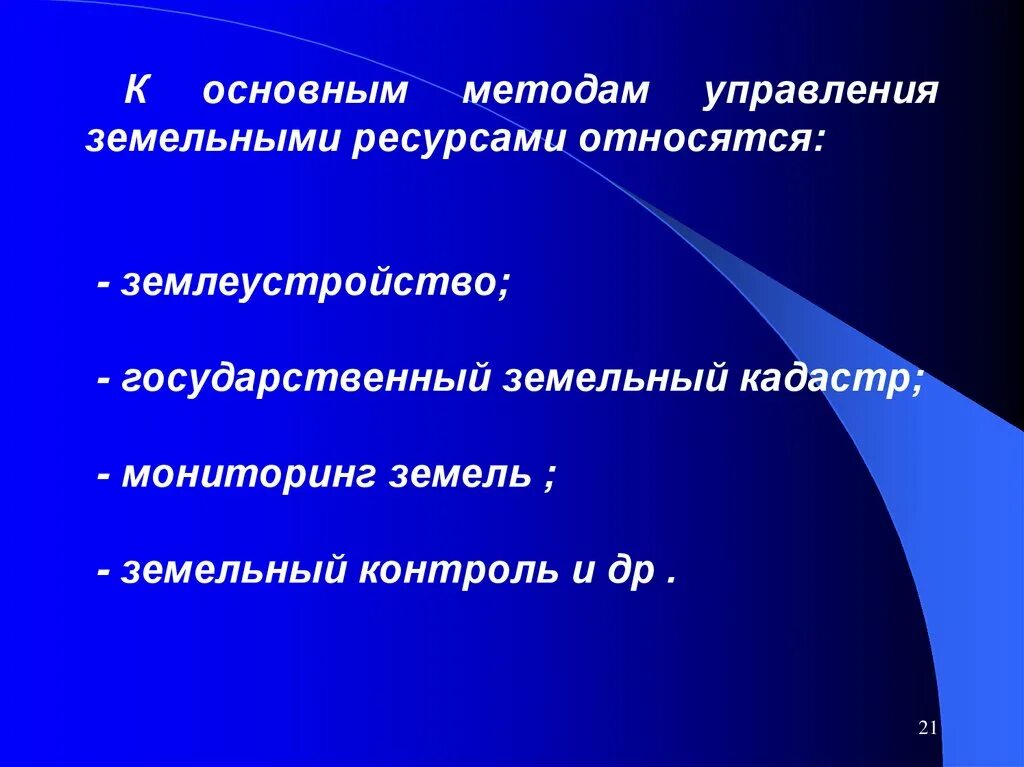 К основным методам управления земельными ресурсами относятся:

- землеустройство;

- государственный земельный кадастр;

- мониторинг земель ;

- земельный контроль и др .

21